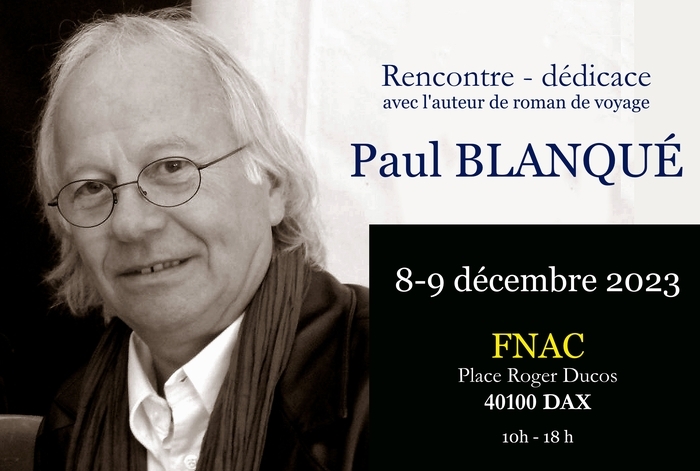 Rencontre - dédicace
avec l'auteur de roman de voyage

Paul BLANQUÉ

8-9 décembre 2023

FNAC
Place Roger Ducos
40100 DAX

10h - 18 h